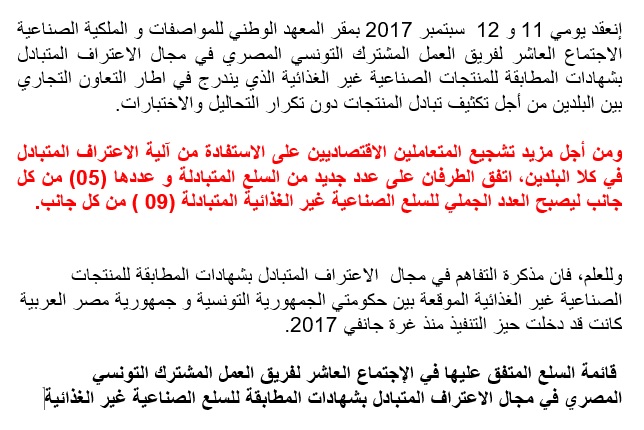 إنعقد يومي 11 و 12 سبتمبر 2017 بمقر المعهد الوطني للمواصفات و الملكية الصناعية الاجتماع العاشر لفريق العمل المشترك التونسي المصري في مجال الاعتراف المتبادل بشهادات المطابقة للمنتجات الصناعية غير الغذائية الذي يندرج في اطار التعاون التجاري بين البلدين من أجل تكثيف تبادل المنتجات دون تكرار التحاليل والاختبارات.

ومن أجل مزيد تشجيع المتعاملين الاقتصاديين على الاستفادة من آلية الاعتراف المتبادل في كلا البلدين، اتفق الطرفان على عدد جديد من السلع المتبادلة و عددها (05) من كل جانب ليصبح العدد الجملي للسلع الصناعية غير الغذائية المتبادلة (09 ) من كل جانب.

وللعلم، فان مذكرة التفاهم في مجال الاعتراف المتبادل بشهادات المطابقة للمنتجات الصناعية غير الغذائية الموقعة بين حكومتي الجمهورية التونسية و جمهورية مصر العربية كانت قد دخلت حيز التنفيذ منذ غرة جانفي 2017.

قائمة السلع المتفق عليها في الإجتماع العاشر لفريق العمل المشترك التونسي المصري في مجال الاعتراف المتبادل بشهادات المطابقة للسلع الصناعية غير الغذائية